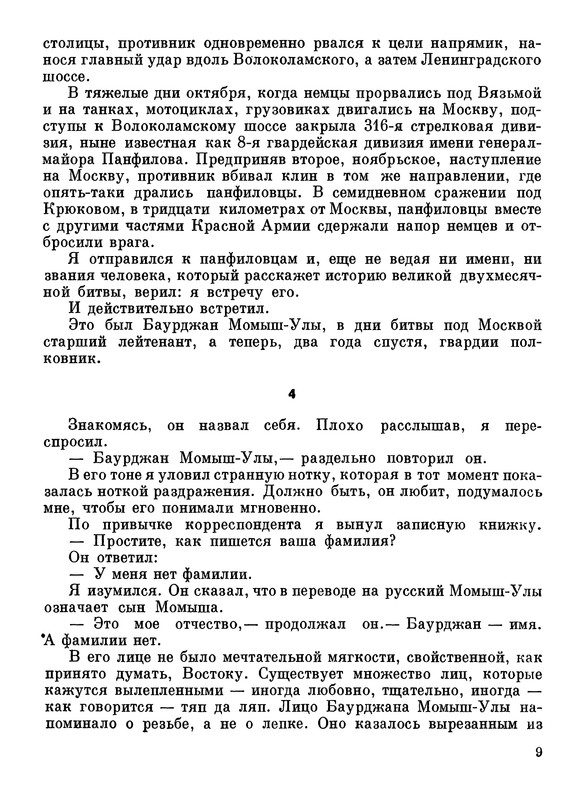 столицы, противник одновременно рвался к цели напрямик, нанося главный удар вдоль Волоколамского, а затем Ленинградского шоссе.

В тяжелые дни октября, когда немцы прорвались под Вязьмой и на танках, мотоциклах, грузовиках двигались на Москву, подступы к Волоколамскому шоссе закрыла 316-я стрелковая дивизия, ныне известная как 8-я гвардейская дивизия имени генерал-майора Панфилова. Предприняв второе, ноябрьское, наступление на Москву, противник вбивал клин в том же направлении, где опять-таки дрались панфиловцы. В семидневном сражении под Крюковом, в тридцати километрах от Москвы, панфиловцы вместе с другими частями Красной Армии сдержали напор немцев и отбросили врага.

Я отправился к панфиловцам и, еще не ведая ни имени, ни звания человека, который расскажет историю великой двухмесячной битвы, верил: я встречу его.

И действительно встретил.

Это был Баурджан Момыш-Улы, в дни битвы под Москвой старший лейтенант, а теперь, два года спустя, гвардии полковник.

4

Знакомясь, он назвал себя. Плохо расслышав, я переспросил.

— Баурджан Момыш-Улы,— раздельно повторил он.

В его тоне я уловил странную нотку, которая в тот момент показалась ноткой раздражения. Должно быть, он любит, подумалось мне, чтобы его понимали мгновенно.

По привычке корреспондента я вынул записную книжку.

— Простите, как пишется ваша фамилия?

Он ответил:

— У меня нет фамилии.

Я изумился. Он сказал, что в переводе на русский Момыш-Улы означает сын Момыша.

— Это мое отчество,— продолжал он.— Баурджан — имя. А фамилии нет.

В его лице не было мечтательной мягкости, свойственной, как принято думать, Востоку. Существует множество лиц, которые кажутся вылепленными — иногда любовно, тщательно, иногда — как говорится — тяп да ляп. Лицо Баурджана Момыш-Улы напоминало о резьбе, а не о лепке. Оно казалось вырезанным из

9